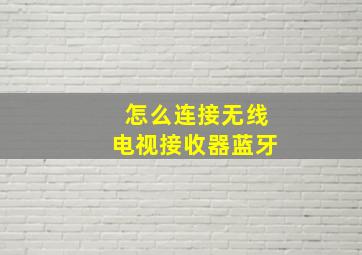 怎么连接无线
电视接收器蓝牙